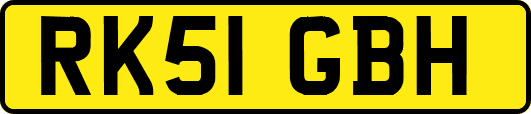 RK51 GBH